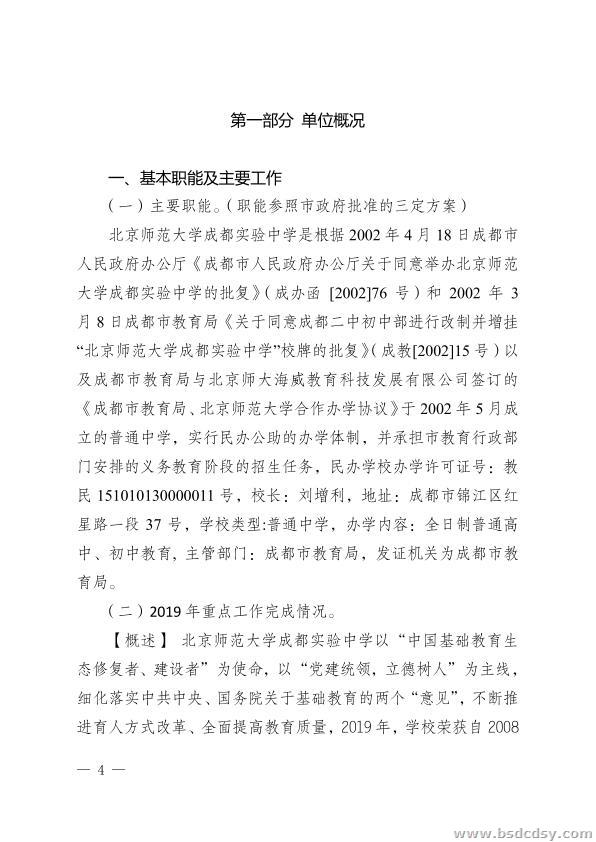 第一部分 单位概况

一、基本职能及主要工作

（一）主要职能。（职能参照市政府批准的三定方案）

北京师范大学成都实验中学是根据2002年4月18日成都市人民政府办公厅《成都市人民政府办公厅关于同意举办北京师范大学成都实验中学的批复》（成办函[2002]76号）和2002年3月8日成都市教育局《关于同意成都二中初中部进行改制并增挂“北京师范大学成都实验中学”校牌的批复》（成教[2002]15号）以及成都市教育局与北京师大海威教育科技发展有限公司签订的《成都市教育局、北京师范大学合作办学协议》于2002年5月成立的普通中学，实行民办公助的办学体制，并承担市教育行政部门安排的义务教育阶段的招生任务，民办学校办学许可证号：教民151010130000011号，校长：刘增利，地址：成都市锦江区红星路一段37号，学校类型:普通中学，办学内容：全日制普通高中、初中教育，主管部门：成都市教育局，发证机关为成都市教育局。

（二）2019年重点工作完成情况。

【概述】北京师范大学成都实验中学以“中国基础教育生态修复者、建设者”为使命，以“党建统领，立德树人”为主线，细化落实中共中央、国务院关于基础教育的两个“意见”，不断推进育人方式改革、全面提高教育质量，2019年，学校荣获自2008

— 4 —

www.bsdcdsy.com